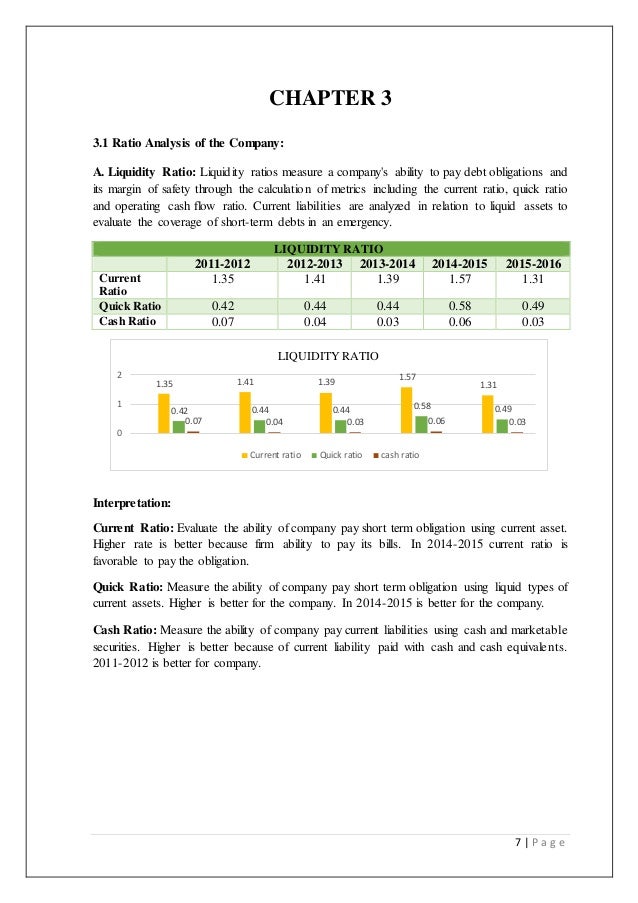 CHAPTER 3

3.1 Ratio Analysis of the Company:

A. Liquidity Ratio: Liquidity ratios measure a company's ability to pay debt obligations and its margin of safety through the calculation of metrics including the current ratio, quick ratio and operating cash flow ratio. Current liabilities are analyzed in relation to liquid assets to evaluate the coverage of short-term debts in an emergency.

| LIQUIDITY RATIO | | | | | |
|---|---|---|---|---|---|
| | 2011-2012 | 2012-2013 | 2013-2014 | 2014-2015 | 2015-2016 |
| Current Ratio | 1.35 | 1.41 | 1.39 | 1.57 | 1.31 |
| Quick Ratio | 0.42 | 0.44 | 0.44 | 0.58 | 0.49 |
| Cash Ratio | 0.07 | 0.04 | 0.03 | 0.06 | 0.03 |

LIQUIDITY RATIO
2
1
0
1.35 0.42 0.07
1.41 0.44 0.04
1.39 0.44 0.03
1.57 0.58 0.06
1.31 0.49 0.03
Current ratio Quick ratio cash ratio

Interpretation:

Current Ratio: Evaluate the ability of company pay short term obligation using current asset. Higher rate is better because firm ability to pay its bills. In 2014-2015 current ratio is favorable to pay the obligation.

Quick Ratio: Measure the ability of company pay short term obligation using liquid types of current assets. Higher is better for the company. In 2014-2015 is better for the company.

Cash Ratio: Measure the ability of company pay current liabilities using cash and marketable securities. Higher is better because of current liability paid with cash and cash equivalents. 2011-2012 is better for company.

7 | P a g e